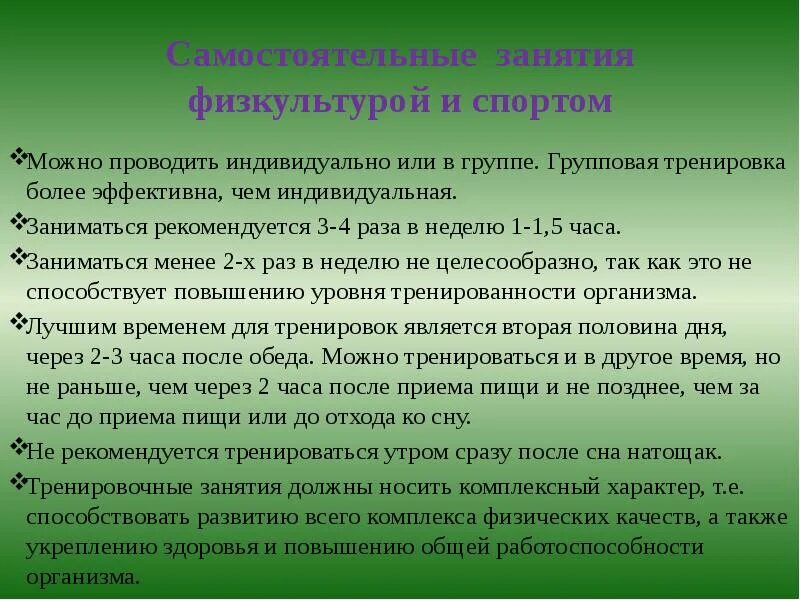 Самостоятельные занятия физкультурой и спортом

❖Можно проводить индивидуально или в группе. Групповая тренировка более эффективна, чем индивидуальная.

❖Заниматься рекомендуется 3-4 раза в неделю 1-1,5 часа.

❖Заниматься менее 2-х раз в неделю не целесообразно, так как это не способствует повышению уровня тренированности организма.

❖Лучшим временем для тренировок является вторая половина дня, через 2-3 часа после обеда. Можно тренироваться и в другое время, но не раньше, чем через 2 часа после приема пищи и не позднее, чем за час до приема пищи или до отхода ко сну.

❖Не рекомендуется тренироваться утром сразу после сна натощак.

❖Тренировочные занятия должны носить комплексный характер, т.е. способствовать развитию всего комплекса физических качеств, а также укреплению здоровья и повышению общей работоспособности организма.